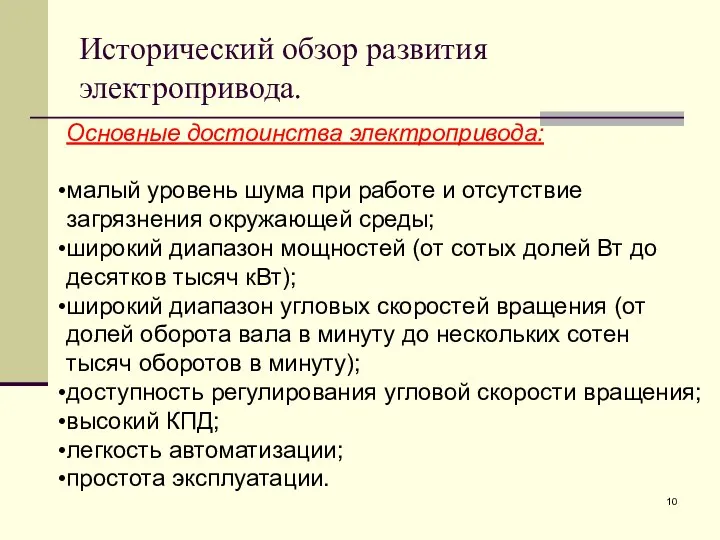 Исторический обзор развития электропривода.

Основные достоинства электропривода:

•малый уровень шума при работе и отсутствие загрязнения окружающей среды;
•широкий диапазон мощностей (от сотых долей Вт до десятков тысяч кВт);
•широкий диапазон угловых скоростей вращения (от долей оборота вала в минуту до нескольких сотен тысяч оборотов в минуту);
•доступность регулирования угловой скорости вращения;
•высокий КПД;
•легкость автоматизации;
•простота эксплуатации.

10